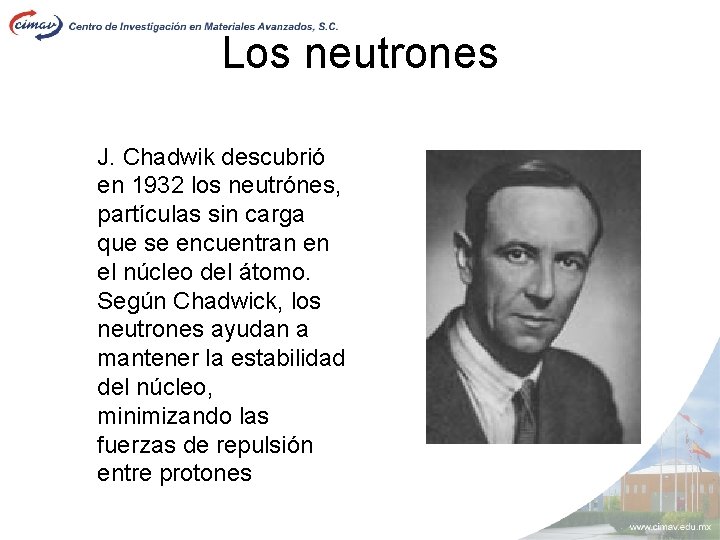 cimav Centro de Investigación en Materiales Avanzados, S.C.

Los neutrones

J. Chadwik descubrió en 1932 los neutrónes, partículas sin carga que se encuentran en el núcleo del átomo. Según Chadwick, los neutrones ayudan a mantener la estabilidad del núcleo, minimizando las fuerzas de repulsión entre protones

www.cimav.edu.mx